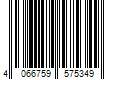 4 066759 575349